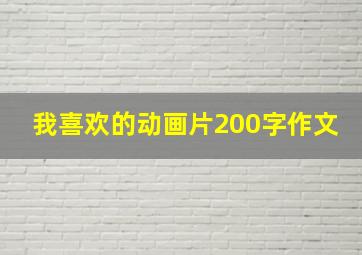 我喜欢的动画片200字作文